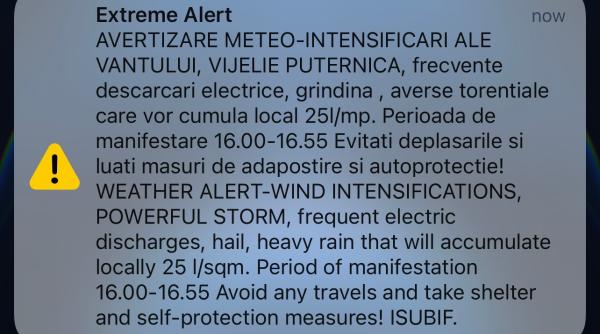 Extreme Alert
now
AVERTIZARE METEO-INTENSIFICARI ALE VANTULUI, VIJELIE PUTERNICA, frecvente descarcari electrice, grindina , averse torentiale care vor cumula local 25l/mp. Perioada de manifestare 16.00-16.55 Evitati deplasarile si luati masuri de adapostire si autoprotectie! WEATHER ALERT-WIND INTENSIFICATIONS, POWERFUL STORM, frequent electric discharges, hail, heavy rain that will accumulate locally 25 l/sqm. Period of manifestation 16.00-16.55 Avoid any travels and take shelter and self-protection measures! ISUBIF.